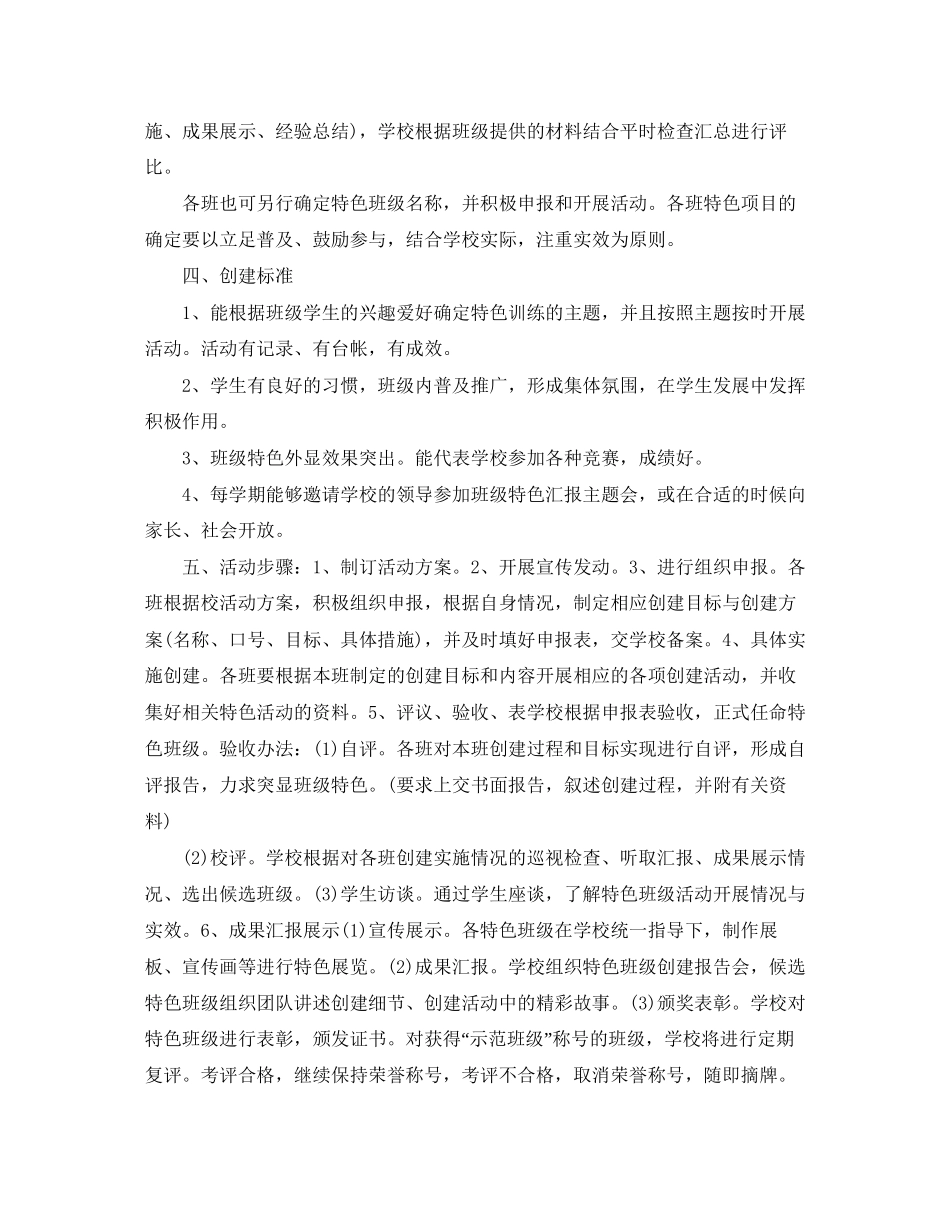 施、成果展示、经验总结)，学校根据班级提供的材料结合平时检查汇总进行评比。

各班也可另行确定特色班级名称，并积极申报和开展活动。各班特色项目的确定要以立足普及、鼓励参与，结合学校实际，注重实效为原则。

四、创建标准

1、能根据班级学生的兴趣爱好确定特色训练的主题，并且按照主题按时开展活动。活动有记录、有台帐，有成效。

2、学生有良好的习惯，班级内普及推广，形成集体氛围，在学生发展中发挥积极作用。

3、班级特色外显效果突出。能代表学校参加各种竞赛，成绩好。

4、每学期能够邀请学校的领导参加班级特色汇报主题会，或在合适的时候向家长、社会开放。

五、活动步骤：1、制订活动方案。2、开展宣传发动。3、进行组织申报。各班根据校活动方案，积极组织申报，根据自身情况，制定相应创建目标与创建方案(名称、口号、目标、具体措施)，并及时填好申报表，交学校备案。4、具体实施创建。各班要根据本班制定的创建目标和内容开展相应的各项创建活动，并收集好相关特色活动的资料。5、评议、验收、表学校根据申报表验收，正式任命特色班级。验收办法：(1)自评。各班对本班创建过程和目标实现进行自评，形成自评报告，力求突显班级特色。(要求上交书面报告，叙述创建过程，并附有关资料)

(2)校评。学校根据对各班创建实施情况的巡视检查、听取汇报、成果展示情况、选出候选班级。(3)学生访谈。通过学生座谈，了解特色班级活动开展情况与实效。6、成果汇报展示(1)宣传展示。各特色班级在学校统一指导下，制作展板、宣传画等进行特色展览。(2)成果汇报。学校组织特色班级创建报告会，候选特色班级组织团队讲述创建细节、创建活动中的精彩故事。(3)颁奖表彰。学校对特色班级进行表彰，颁发证书。对获得“示范班级”称号的班级，学校将进行定期复评。考评合格，继续保持荣誉称号，考评不合格，取消荣誉称号，随即摘牌。